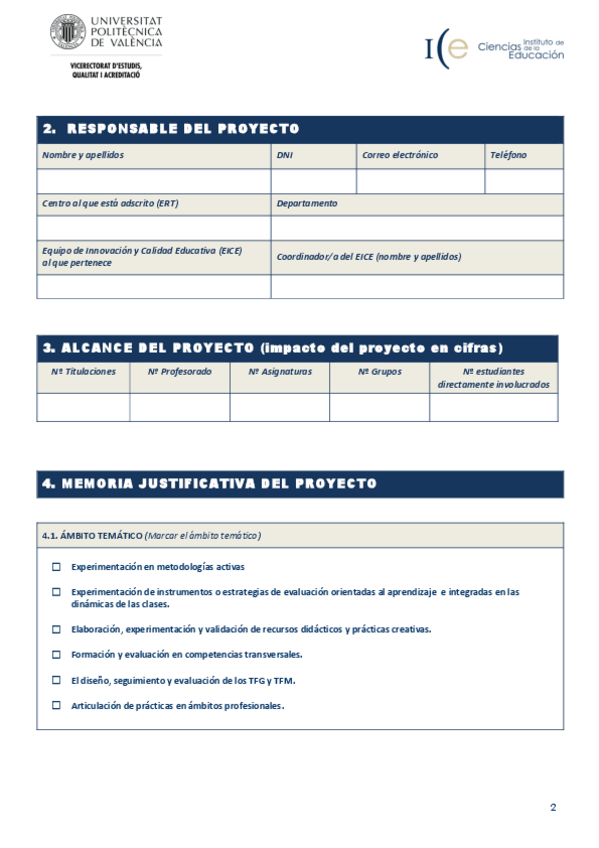 UNIVERSITAT POLITÈCNICA DE VALÈNCIA

VICERECTORAT D'ESTUDIS, QUALITAT I ACREDITACIÓ

ICE Instituto de Ciencias de la Educación

2. RESPONSABLE DEL PROYECTO

| Nombre y apellidos | DNI | Correo electrónico | Teléfono |
|---|---|---|---|
| | | | |

| Centro al que está adscrito (ERT) | Departamento |
|---|---|
| | |
| Equipo de Innovación y Calidad Educativa (EICE) al que pertenece | Coordinador/a del EICE (nombre y apellidos) |
| | |

3. ALCANCE DEL PROYECTO (impacto del proyecto en cifras)

| Nº Titulaciones | Nº Profesorado | Nº Asignaturas | Nº Grupos | Nº estudiantes directamente involucrados |
|---|---|---|---|---|
| | | | | |

4. MEMORIA JUSTIFICATIVA DEL PROYECTO

4.1. ÁMBITO TEMÁTICO (Marcar el ámbito temático)

☐ Experimentación en metodologías activas

☐ Experimentación de instrumentos o estrategias de evaluación orientadas al aprendizaje e integradas en las dinámicas de las clases.

☐ Elaboración, experimentación y validación de recursos didácticos y prácticas creativas.

☐ Formación y evaluación en competencias transversales.

☐ El diseño, seguimiento y evaluación de los TFG y TFM.

☐ Articulación de prácticas en ámbitos profesionales.

2